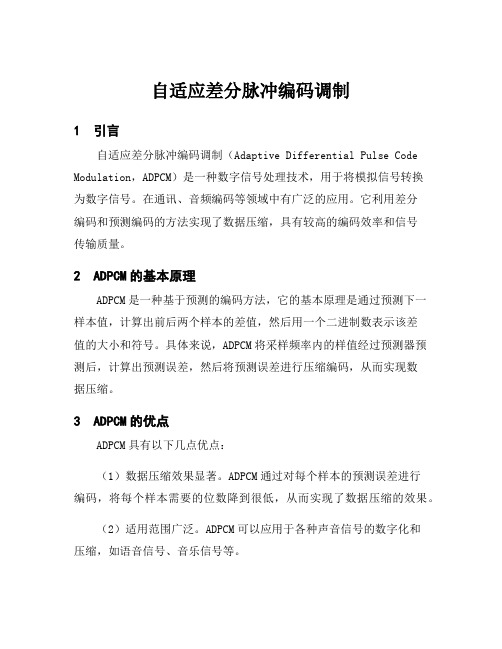 自适应差分脉冲编码调制

1 引言

自适应差分脉冲编码调制（Adaptive Differential Pulse Code Modulation，ADPCM）是一种数字信号处理技术，用于将模拟信号转换为数字信号。在通讯、音频编码等领域中有广泛的应用。它利用差分编码和预测编码的方法实现了数据压缩，具有较高的编码效率和信号传输质量。

2 ADPCM 的基本原理

ADPCM 是一种基于预测的编码方法，它的基本原理是通过预测下一样本值，计算出前后两个样本的差值，然后用一个二进制数表示该差值的大小和符号。具体来说，ADPCM 将采样频率内的样值经过预测器预测后，计算出预测误差，然后将预测误差进行压缩编码，从而实现数据压缩。

3 ADPCM 的优点

ADPCM 具有以下几点优点：

（1）数据压缩效果显著。ADPCM 通过对每个样本的预测误差进行编码，将每个样本需要的位数降到很低，从而实现了数据压缩的效果。

（2）适用范围广泛。ADPCM 可以应用于各种声音信号的数字化和压缩，如语音信号、音乐信号等。